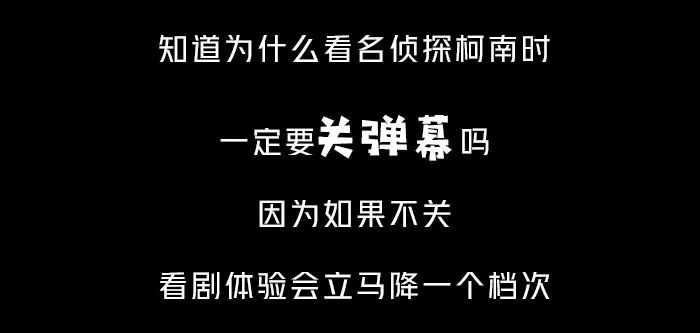 知道为什么看名侦探柯南时

一定要关弹幕吗

因为如果不关

看剧体验会立马降一个档次